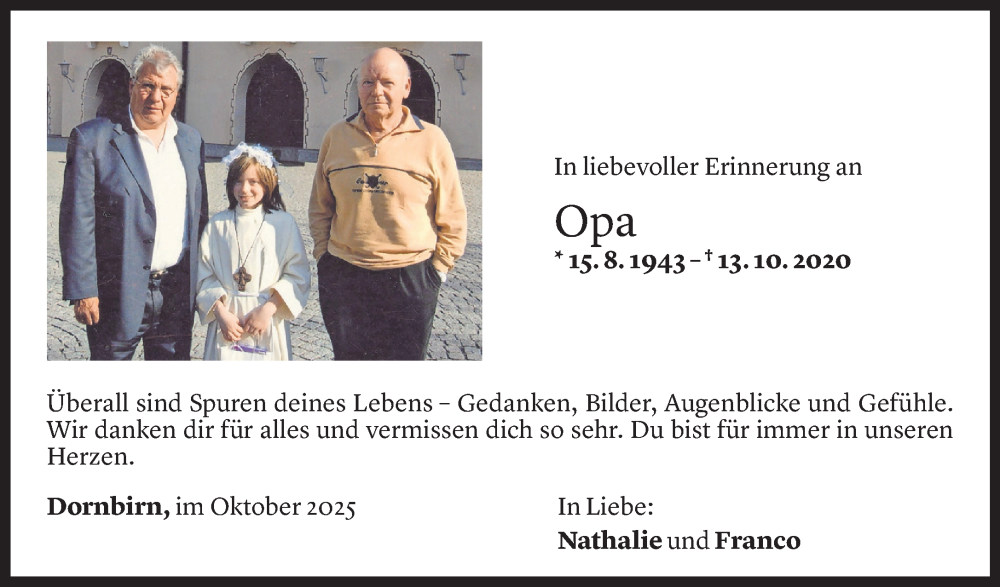 In liebevoller Erinnerung an

Opa

* 15. 8. 1943 – † 13. 10. 2020

Überall sind Spuren deines Lebens – Gedanken, Bilder, Augenblicke und Gefühle. Wir danken dir für alles und vermissen dich so sehr. Du bist für immer in unseren Herzen.

Dornbirn, im Oktober 2025

In Liebe:
Nathalie und Franco